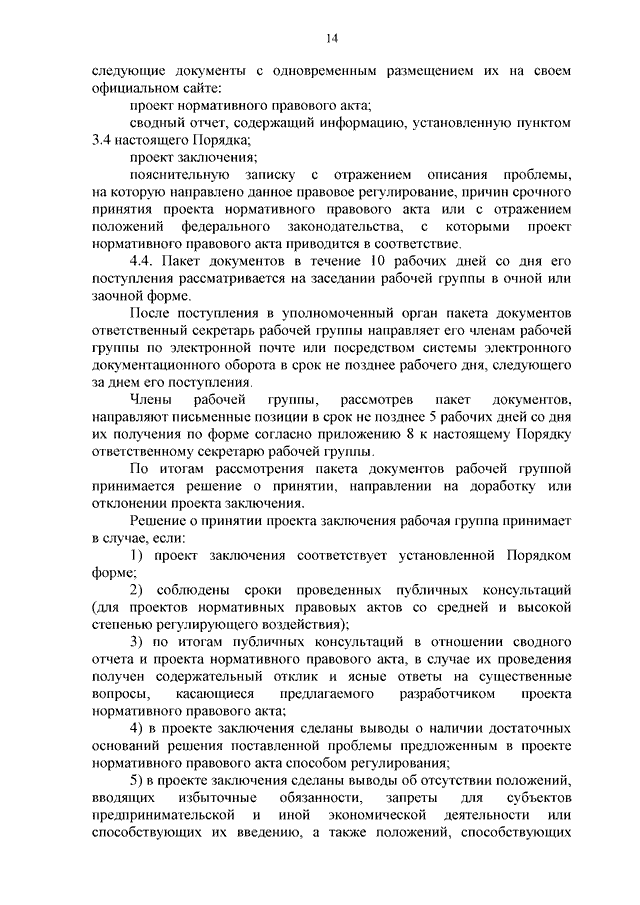 14

следующие документы с одновременным размещением их на своем официальном сайте:

проект нормативного правового акта;

сводный отчет, содержащий информацию, установленную пунктом 3.4 настоящего Порядка;

проект заключения;

пояснительную записку с отражением описания проблемы, на которую направлено данное правовое регулирование, причин срочного принятия проекта нормативного правового акта или с отражением положений федерального законодательства, с которыми проект нормативного правового акта приводится в соответствие.

4.4. Пакет документов в течение 10 рабочих дней со дня его поступления рассматривается на заседании рабочей группы в очной или заочной форме.

После поступления в уполномоченный орган пакета документов ответственный секретарь рабочей группы направляет его членам рабочей группы по электронной почте или посредством системы электронного документационного оборота в срок не позднее рабочего дня, следующего за днем его поступления.

Члены рабочей группы, рассмотрев пакет документов, направляют письменные позиции в срок не позднее 5 рабочих дней со дня их получения по форме согласно приложению 8 к настоящему Порядку ответственному секретарю рабочей группы.

По итогам рассмотрения пакета документов рабочей группой принимается решение о принятии, направлении на доработку или отклонении проекта заключения.

Решение о принятии проекта заключения рабочая группа принимает в случае, если:

1) проект заключения соответствует установленной Порядком форме;

2) соблюдены сроки проведенных публичных консультаций (для проектов нормативных правовых актов со средней и высокой степенью регулирующего воздействия);

3) по итогам публичных консультаций в отношении сводного отчета и проекта нормативного правового акта, в случае их проведения получен содержательный отклик и ясные ответы на существенные вопросы, касающиеся предлагаемого разработчиком проекта нормативного правового акта;

4) в проекте заключения сделаны выводы о наличии достаточных оснований решения поставленной проблемы предложенным в проекте нормативного правового акта способом регулирования;

5) в проекте заключения сделаны выводы об отсутствии положений, вводящих избыточные обязанности, запреты для субъектов предпринимательской и иной экономической деятельности или способствующих их введению, а также положений, способствующих